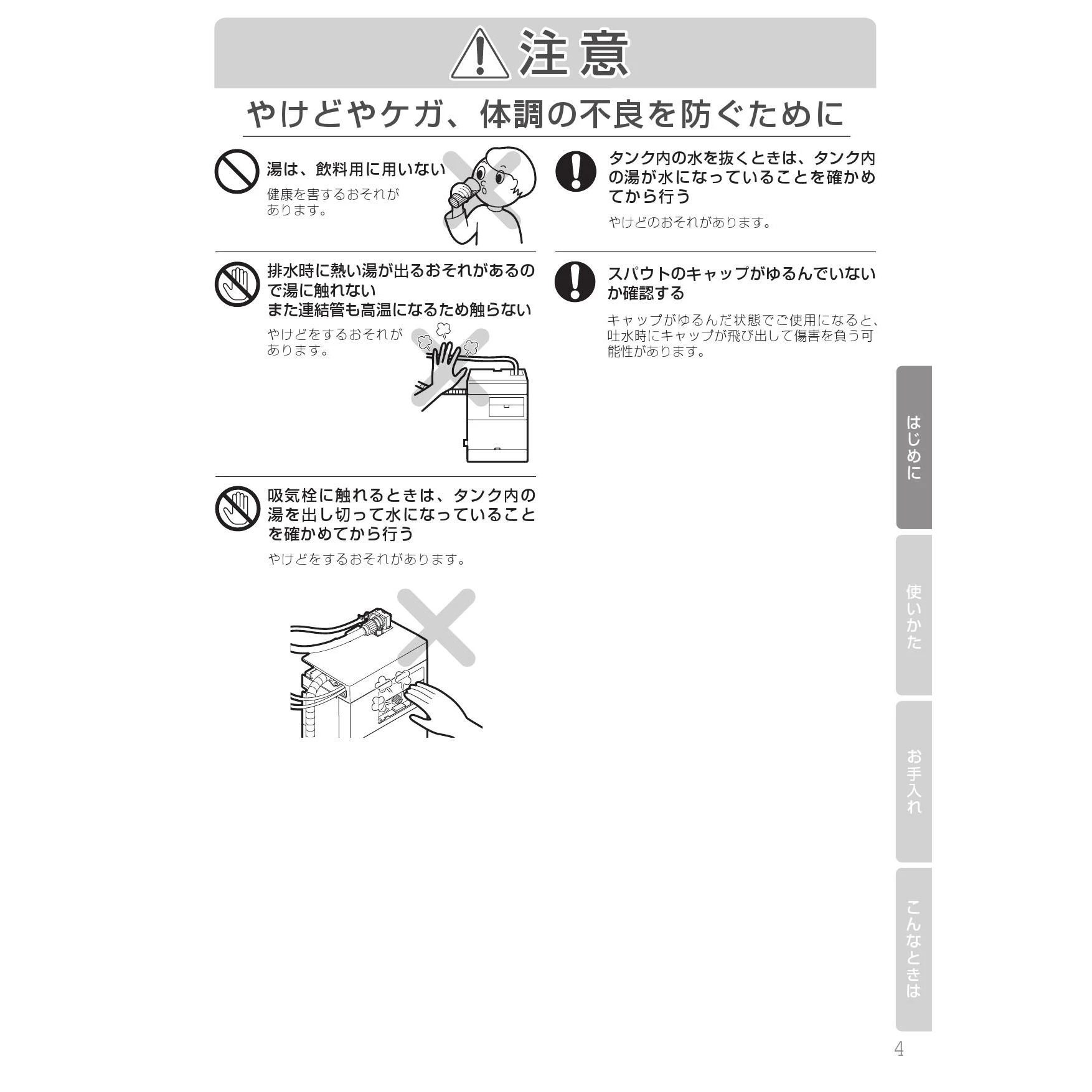 注意

やけどやケガ、体調の不良を防ぐために

湯は、飲料用に用いない

健康を害するおそれがあります。

排水時に熱い湯が出るおそれがあるので湯に触れない
また連結管も高温になるため触らない

やけどをするおそれがあります。

吸気栓に触れるときは、タンク内の湯を出し切って水になっていることを確かめてから行う

やけどをするおそれがあります。

タンク内の水を抜くときは、タンク内の湯が水になっていることを確かめてから行う

やけどのおそれがあります。

スパウトのキャップがゆるんでいないか確認する

キャップがゆるんだ状態でご使用になると、吐水時にキャップが飛び出して傷害を負う可能性があります。

はじめに

使いかた

お手入れ

こんなときは

4